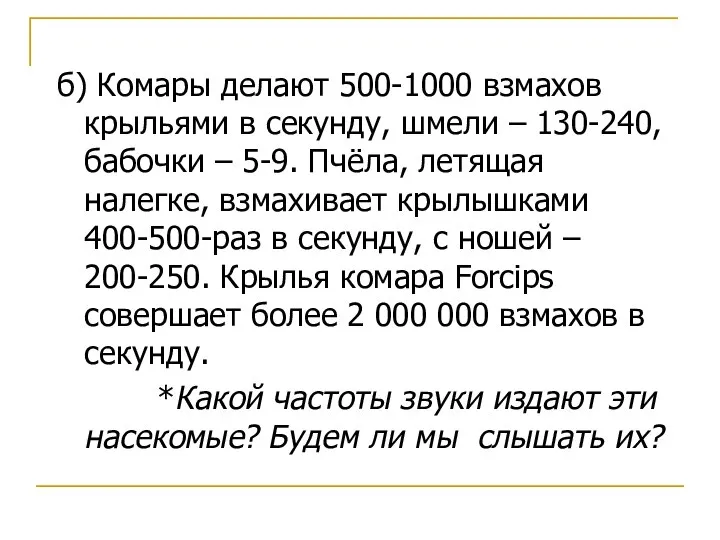 б) Комары делают 500-1000 взмахов крыльями в секунду, шмели – 130-240, бабочки – 5-9. Пчёла, летящая налегке, взмахивает крылышками 400-500-раз в секунду, с ношей – 200-250. Крылья комара Forcips совершает более 2 000 000 взмахов в секунду.

*Какой частоты звуки издают эти насекомые? Будем ли мы слышать их?